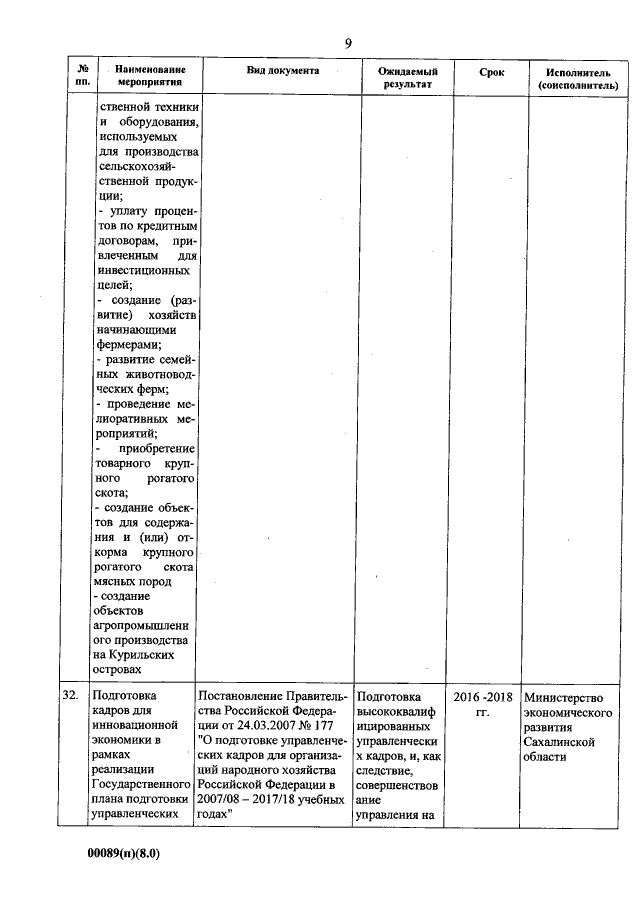 9

| № пп. | Наименование мероприятия | Вид документа | Ожидаемый результат | Срок | Исполнитель (соисполнитель) |
|---|---|---|---|---|---|
| | ственной техники и оборудования, используемых для производства сельскохозяйственной продукции; - уплату процентов по кредитным договорам, привлеченным для инвестиционных целей; - создание (развитие) хозяйств начинающими фермерами; - развитие семейных животноводческих ферм; - проведение мелиоративных мероприятий; - приобретение товарного крупного рогатого скота; - создание объектов для содержания и (или) откорма крупного рогатого скота мясных пород - создание объектов агропромышленного производства на Курильских островах | | | | |
| 32. | Подготовка кадров для инновационной экономики в рамках реализации Государственного плана подготовки управленческих | Постановление Правительства Российской Федерации от 24.03.2007 № 177 "О подготовке управленческих кадров для организаций народного хозяйства Российской Федерации в 2007/08 – 2017/18 учебных годах" | Подготовка высококвалифицированных управленческих кадров, и, как следствие, совершенствование управления на | 2016 -2018 гг. | Министерство экономического развития Сахалинской области |

00089(п)(8.0)